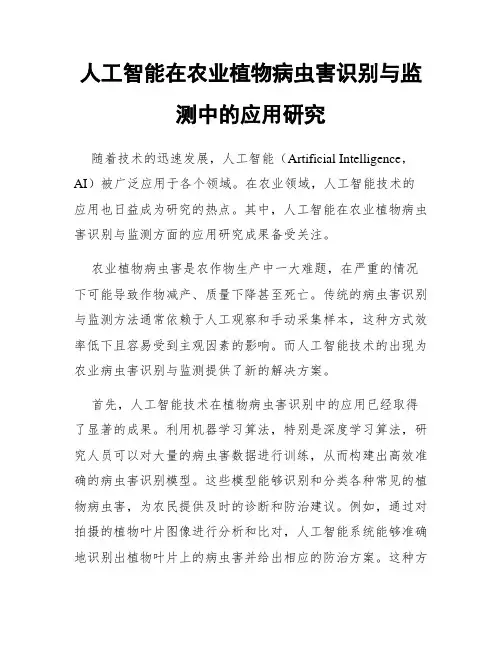 人工智能在农业植物病虫害识别与监测中的应用研究

随着技术的迅速发展，人工智能（Artificial Intelligence，AI）被广泛应用于各个领域。在农业领域，人工智能技术的应用也日益成为研究的热点。其中，人工智能在农业植物病虫害识别与监测方面的应用研究成果备受关注。

农业植物病虫害是农作物生产中一大难题，在严重的情况下可能导致作物减产、质量下降甚至死亡。传统的病虫害识别与监测方法通常依赖于人工观察和手动采集样本，这种方式效率低下且容易受到主观因素的影响。而人工智能技术的出现为农业病虫害识别与监测提供了新的解决方案。

首先，人工智能技术在植物病虫害识别中的应用已经取得了显著的成果。利用机器学习算法，特别是深度学习算法，研究人员可以对大量的病虫害数据进行训练，从而构建出高效准确的病虫害识别模型。这些模型能够识别和分类各种常见的植物病虫害，为农民提供及时的诊断和防治建议。例如，通过对拍摄的植物叶片图像进行分析和比对，人工智能系统能够准确地识别出植物叶片上的病虫害并给出相应的防治方案。这种方